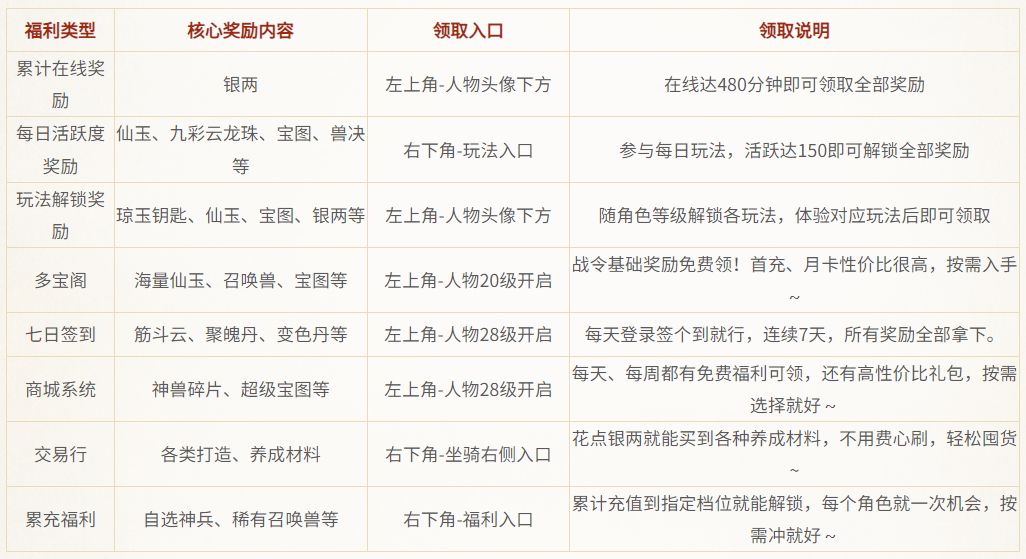 | 福利类型 | 核心奖励内容 | 领取入口 | 领取说明 |
|---|---|---|---|
| 累计在线奖励 | 银两 | 左上角-人物头像下方 | 在线达480分钟即可领取全部奖励 |
| 每日活跃度奖励 | 仙玉、九彩云龙珠、宝图、兽决等 | 右下角-玩法入口 | 参与每日玩法，活跃达150即可解锁全部奖励 |
| 玩法解锁奖励 | 琼玉钥匙、仙玉、宝图、银两等 | 左上角-人物头像下方 | 随角色等级解锁各玩法，体验对应玩法后即可领取 |
| 多宝阁 | 海量仙玉、召唤兽、宝图等 | 左上角-人物20级开启 | 战令基础奖励免费领！首充、月卡性价比很高，按需入手~ |
| 七日签到 | 筋斗云、聚魄丹、变色丹等 | 左上角-人物28级开启 | 每天登录签个到就行，连续7天，所有奖励全部拿下。 |
| 商城系统 | 神兽碎片、超级宝图等 | 左上角-人物28级开启 | 每天、每周都有免费福利可领，还有高性价比礼包，按需选择就好~ |
| 交易行 | 各类打造、养成材料 | 右下角-坐骑右侧入口 | 花点银两就能买到各种养成材料，不用费心刷，轻松囤货~ |
| 累充福利 | 自选神兵、稀有召唤兽等 | 右下角-福利入口 | 累计充值到指定档位就能解锁，每个角色就一次机会，按需冲就好~ |